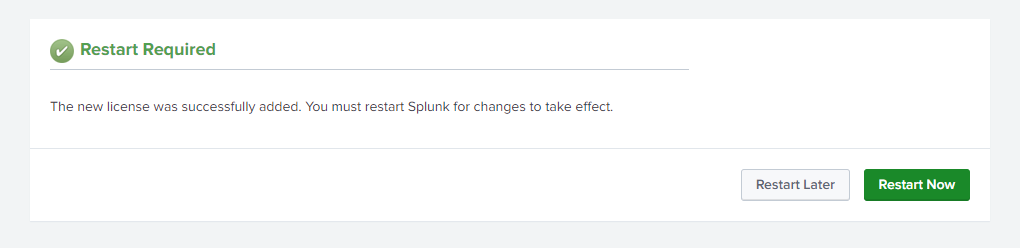 Restart Required

The new license was successfully added. You must restart Splunk for changes to take effect.

Restart Later
Restart Now